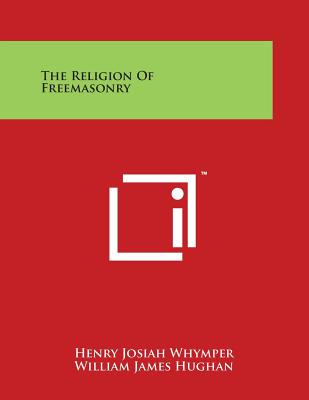 The Religion Of Freemasonry

™

Henry Josiah Whymper
William James Hughan